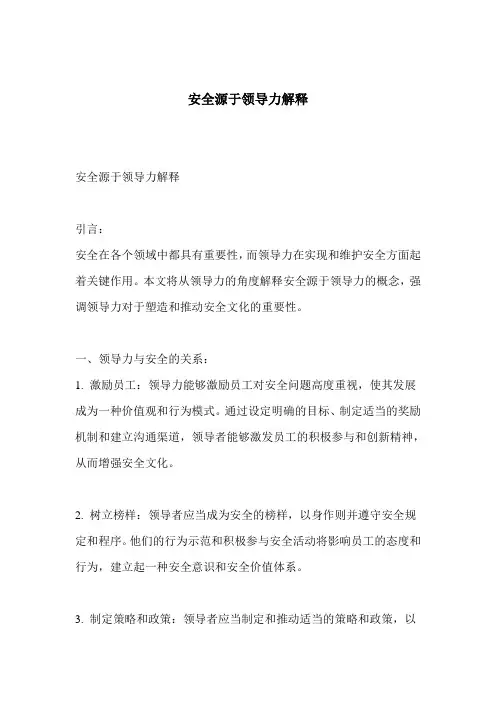 安全源于领导力解释

安全源于领导力解释

引言：
安全在各个领域中都具有重要性，而领导力在实现和维护安全方面起着关键作用。本文将从领导力的角度解释安全源于领导力的概念，强调领导力对于塑造和推动安全文化的重要性。

一、领导力与安全的关系：
1. 激励员工：领导力能够激励员工对安全问题高度重视，使其发展成为一种价值观和行为模式。通过设定明确的目标、制定适当的奖励机制和建立沟通渠道，领导者能够激发员工的积极参与和创新精神，从而增强安全文化。

2. 树立榜样：领导者应当成为安全的榜样，以身作则并遵守安全规定和程序。他们的行为示范和积极参与安全活动将影响员工的态度和行为，建立起一种安全意识和安全价值体系。

3. 制定策略和政策：领导者应当制定和推动适当的策略和政策，以